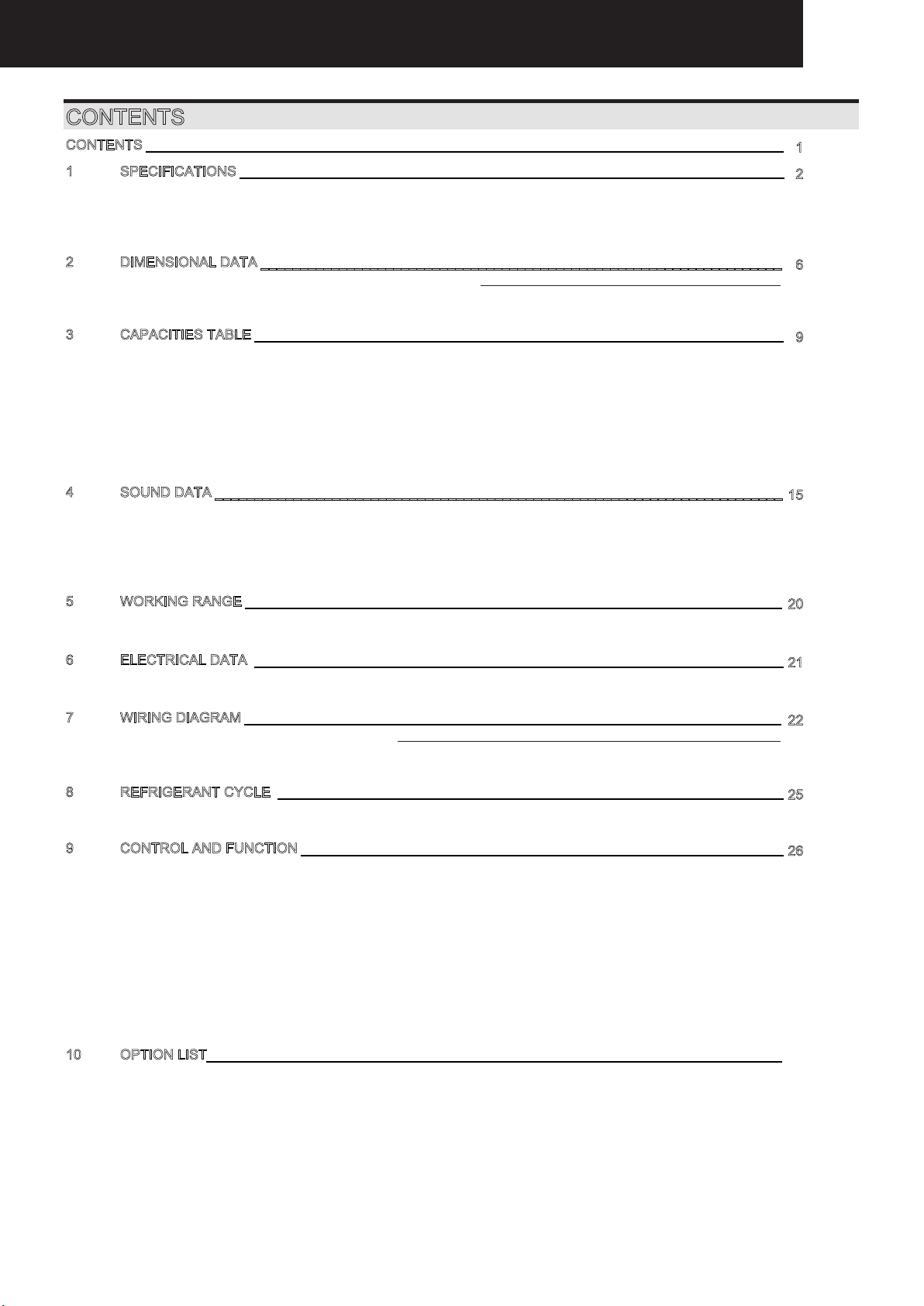 CONTENTS

CONTENTS 1

1 SPECIFICATIONS 2

2 DIMENSIONAL DATA 6

3 CAPACITIES TABLE 9

4 SOUND DATA 15

5 WORKING RANGE 20

6 ELECTRICAL DATA 21

7 WIRING DIAGRAM 22

8 REFRIGERANT CYCLE 25

9 CONTROL AND FUNCTION 26

10 OPTION LIST